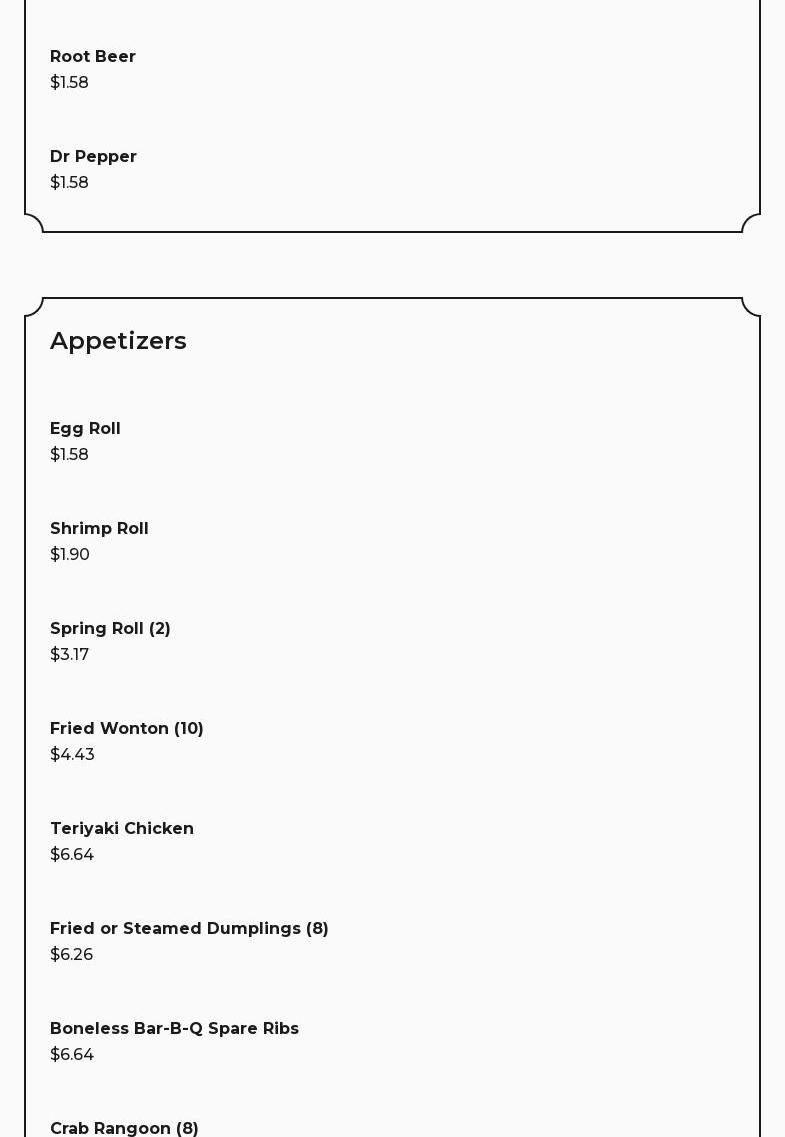 Root Beer
\$1.58

Dr Pepper
\$1.58

Appetizers

Egg Roll
\$1.58

Shrimp Roll
\$1.90

Spring Roll (2)
\$3.17

Fried Wonton (10)
\$4.43

Teriyaki Chicken
\$6.64

Fried or Steamed Dumplings (8)
\$6.26

Boneless Bar-B-Q Spare Ribs
\$6.64

Crab Rangoon (8)